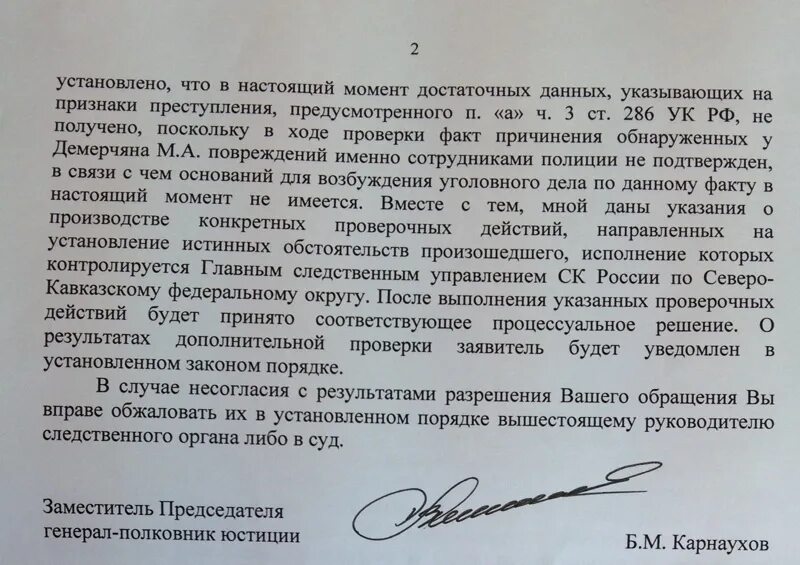 2

установлено, что в настоящий момент достаточных данных, указывающих на признаки преступления, предусмотренного п. «а» ч. 3 ст. 286 УК РФ, не получено, поскольку в ходе проверки факт причинения обнаруженных у Демерчяна М.А. повреждений именно сотрудниками полиции не подтвержден, в связи с чем оснований для возбуждения уголовного дела по данному факту в настоящий момент не имеется. Вместе с тем, мной даны указания о производстве конкретных проверочных действий, направленных на установление истинных обстоятельств произошедшего, исполнение которых контролируется Главным следственным управлением СК России по Северо-Кавказскому федеральному округу. После выполнения указанных проверочных действий будет принято соответствующее процессуальное решение. О результатах дополнительной проверки заявитель будет уведомлен в установленном законом порядке.

В случае несогласия с результатами разрешения Вашего обращения Вы вправе обжаловать их в установленном порядке вышестоящему руководителю следственного органа либо в суд.

Заместитель Председателя
генерал-полковник юстиции

Б.М. Карнаухов